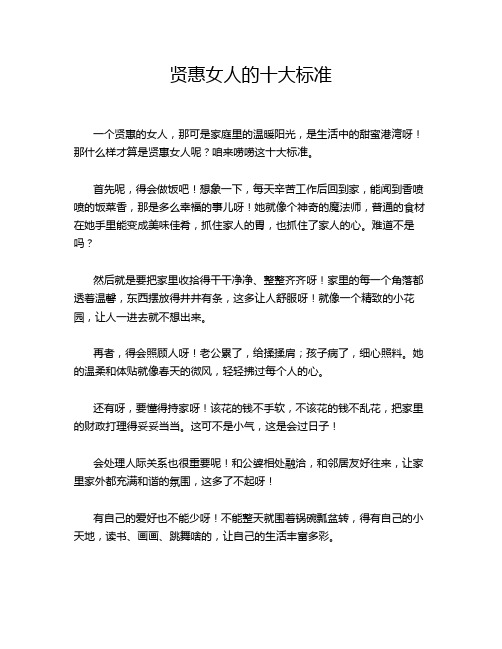 贤惠女人的十大标准

一个贤惠的女人，那可是家庭里的温暖阳光，是生活中的甜蜜港湾呀！那什么样才算是贤惠女人呢？咱来唠唠这十大标准。

首先呢，得会做饭吧！想象一下，每天辛苦工作后回到家，能闻到香喷喷的饭菜香，那是多么幸福的事儿呀！她就像个神奇的魔法师，普通的食材在她手里能变成美味佳肴，抓住家人的胃，也抓住了家人的心。难道不是吗？

然后就是要把家里收拾得干干净净、整整齐齐呀！家里的每一个角落都透着温馨，东西摆放得井井有条，这多让人舒服呀！就像一个精致的小花园，让人一进去就不想出来。

再者，得会照顾人呀！老公累了，给揉揉肩；孩子病了，细心照料。她的温柔和体贴就像春天的微风，轻轻拂过每个人的心。

还有呀，要懂得持家呀！该花的钱不手软，不该花的钱不乱花，把家里的财政打理得妥妥当当。这可不是小气，这是会过日子！

会处理人际关系也很重要呢！和公婆相处融洽，和邻居友好往来，让家里家外都充满和谐的氛围，这多了不起呀！

有自己的爱好也不能少呀！不能整天就围着锅碗瓢盆转，得有自己的小天地，读书、画画、跳舞啥的，让自己的生活丰富多彩。